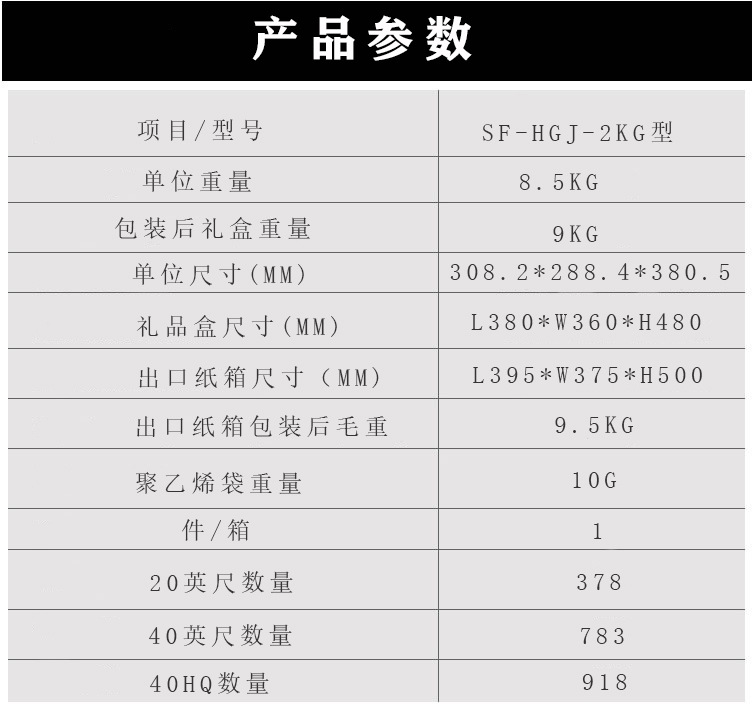 产品参数

| 项目/型号 | SF-HGJ-2KG型 |
|---|---|
| 单位重量 | 8.5KG |
| 包装后礼盒重量 | 9KG |
| 单位尺寸(MM) | 308.2*288.4*380.5 |
| 礼品盒尺寸(MM) | L380*W360*H480 |
| 出口纸箱尺寸（MM) | L395*W375*H500 |
| 出口纸箱包装后毛重 | 9.5KG |
| 聚乙烯袋重量 | 10G |
| 件/箱 | 1 |
| 20英尺数量 | 378 |
| 40英尺数量 | 783 |
| 40HQ数量 | 918 |